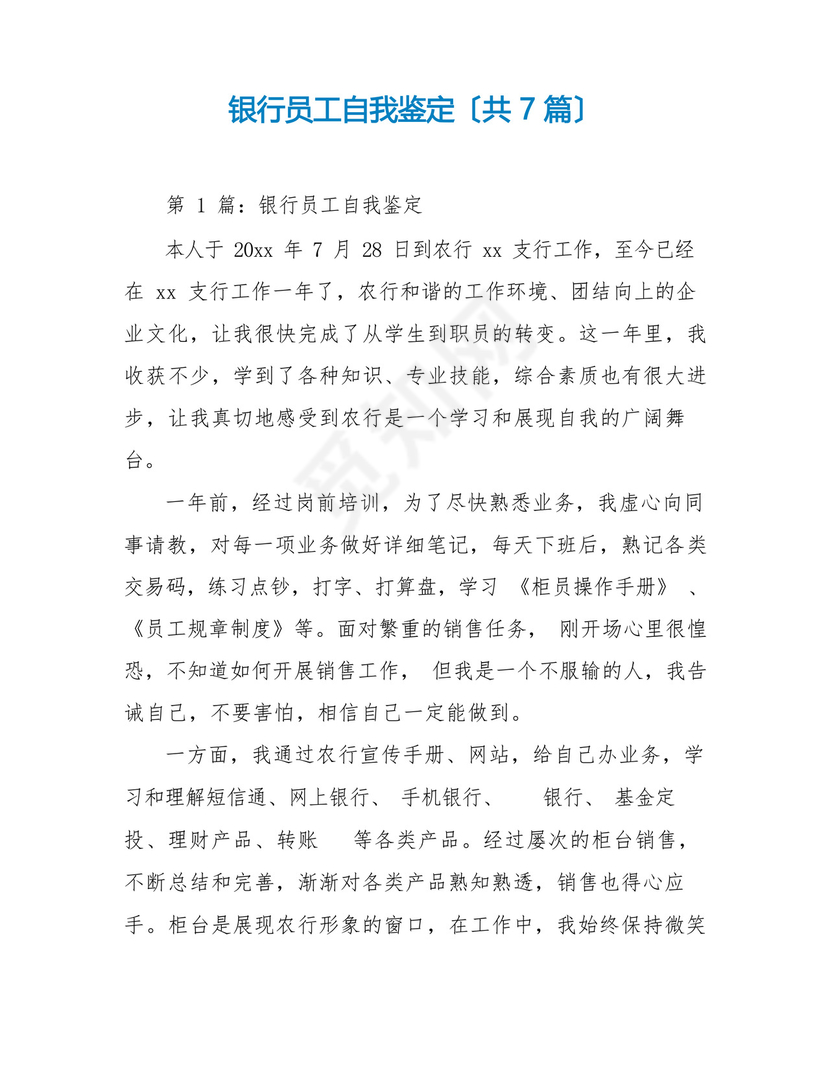 银行员工自我鉴定〔共 7 篇〕

第 1 篇：银行员工自我鉴定

本人于 20xx 年 7 月 28 日到农行 xx 支行工作，至今已经在 xx 支行工作一年了，农行和谐的工作环境、团结向上的企业文化，让我很快完成了从学生到职员的转变。这一年里，我收获不少，学到了各种知识、专业技能，综合素质也有很大进步，让我真切地感受到农行是一个学习和展现自我的广阔舞台。

一年前，经过岗前培训，为了尽快熟悉业务，我虚心向同事请教，对每一项业务做好详细笔记，每天下班后，熟记各类交易码，练习点钞，打字、打算盘，学习 《柜员操作手册》 、《员工规章制度》等。面对繁重的销售任务， 刚开场心里很惶恐，不知道如何开展销售工作， 但我是一个不服输的人，我告诫自己，不要害怕，相信自己一定能做到。

一方面，我通过农行宣传手册、网站，给自己办业务，学习和理解短信通、网上银行、 手机银行、 银行、 基金定投、理财产品、转账 等各类产品。经过屡次的柜台销售，不断总结和完善，渐渐对各类产品熟知熟透，销售也得心应手。柜台是展现农行形象的窗口，在工作中，我始终保持微笑